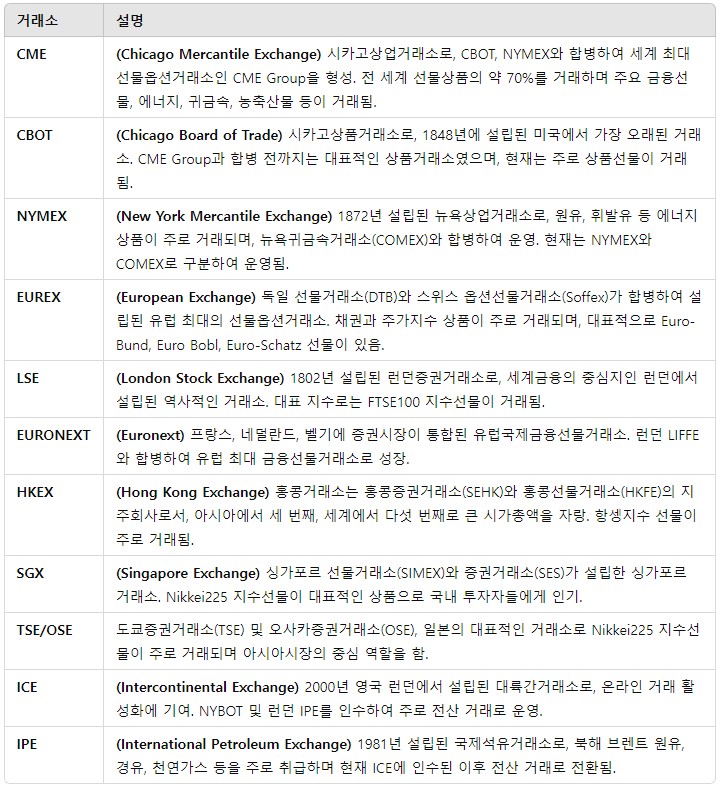 | 거래소 | 설명 |
|---|---|
| CME | (Chicago Mercantile Exchange) 시카고상업거래소로, CBOT, NYMEX와 합병하여 세계 최대 선물옵션거래소인 CME Group을 형성. 전 세계 선물상품의 약 70%를 거래하며 주요 금융선물, 에너지, 귀금속, 농축산물 등이 거래됨. |
| CBOT | (Chicago Board of Trade) 시카고상품거래소로, 1848년에 설립된 미국에서 가장 오래된 거래소. CME Group과 합병 전까지는 대표적인 상품거래소였으며, 현재는 주로 상품선물이 거래됨. |
| NYMEX | (New York Mercantile Exchange) 1872년 설립된 뉴욕상업거래소로, 원유, 휘발유 등 에너지 상품이 주로 거래되며, 뉴욕귀금속거래소(COMEX)와 합병하여 운영. 현재는 NYMEX와 COMEX로 구분하여 운영됨. |
| EUREX | (European Exchange) 독일 선물거래소(DTB)와 스위스 옵션선물거래소(Soffex)가 합병하여 설립된 유럽 최대의 선물옵션거래소. 채권과 주가지수 상품이 주로 거래되며, 대표적으로 Euro-Bund, Euro Bobl, Euro-Schatz 선물이 있음. |
| LSE | (London Stock Exchange) 1802년 설립된 런던증권거래소로, 세계금융의 중심지인 런던에서 설립된 역사적인 거래소. 대표 지수로는 FTSE100 지수선물이 거래됨. |
| EURONEXT | (Euronext) 프랑스, 네덜란드, 벨기에 증권시장이 통합된 유럽국제금융선물거래소. 런던 LIFFE와 합병하여 유럽 최대 금융선물거래소로 성장. |
| HKEX | (Hong Kong Exchange) 홍콩거래소는 홍콩증권거래소(SEHK)와 홍콩선물거래소(HKFE)의 지주회사로서, 아시아에서 세 번째, 세계에서 다섯 번째로 큰 시가총액을 자랑. 항셍지수 선물이 주로 거래됨. |
| SGX | (Singapore Exchange) 싱가포르 선물거래소(SIMEX)와 증권거래소(SES)가 설립한 싱가포르 거래소. Nikkei225 지수선물이 대표적인 상품으로 국내 투자자들에게 인기. |
| TSE/OSE | 도쿄증권거래소(TSE) 및 오사카증권거래소(OSE), 일본의 대표적인 거래소로 Nikkei225 지수선물이 주로 거래되며 아시아시장의 중심 역할을 함. |
| ICE | (Intercontinental Exchange) 2000년 영국 런던에서 설립된 대륙간거래소로, 온라인 거래 활성화에 기여. NYBOT 및 런던 IPE를 인수하여 주로 전산 거래로 운영. |
| IPE | (International Petroleum Exchange) 1981년 설립된 국제석유거래소로, 북해 브렌트 원유, 경유, 천연가스 등을 주로 취급하며 현재 ICE에 인수된 이후 전산 거래로 전환됨. |